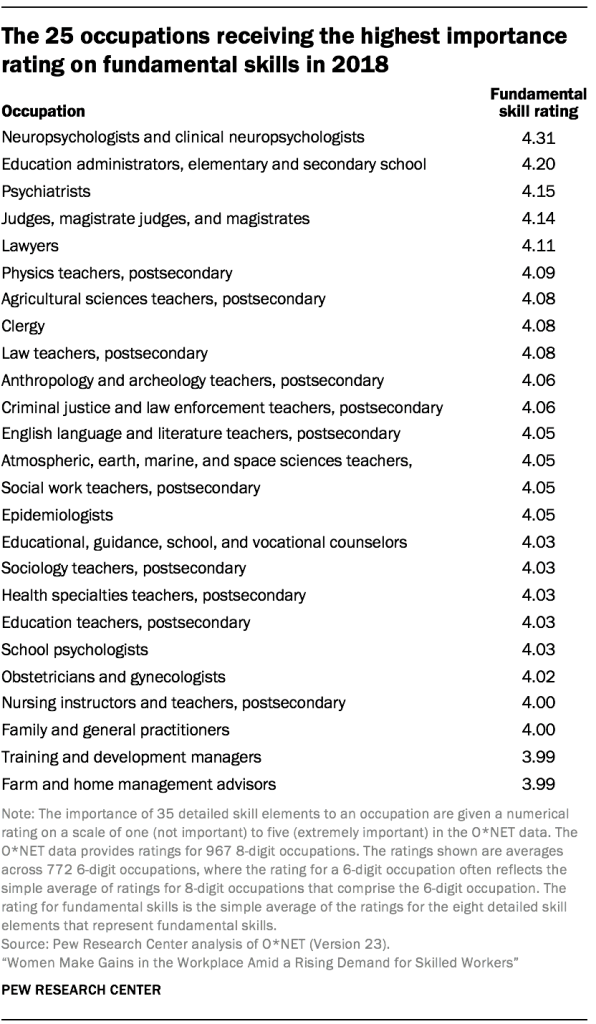 The 25 occupations receiving the highest importance rating on fundamental skills in 2018

| Occupation | Fundamental skill rating |
|---|---|
| Neuropsychologists and clinical neuropsychologists | 4.31 |
| Education administrators, elementary and secondary school | 4.20 |
| Psychiatrists | 4.15 |
| Judges, magistrate judges, and magistrates | 4.14 |
| Lawyers | 4.11 |
| Physics teachers, postsecondary | 4.09 |
| Agricultural sciences teachers, postsecondary | 4.08 |
| Clergy | 4.08 |
| Law teachers, postsecondary | 4.08 |
| Anthropology and archeology teachers, postsecondary | 4.06 |
| Criminal justice and law enforcement teachers, postsecondary | 4.06 |
| English language and literature teachers, postsecondary | 4.05 |
| Atmospheric, earth, marine, and space sciences teachers, | 4.05 |
| Social work teachers, postsecondary | 4.05 |
| Epidemiologists | 4.05 |
| Educational, guidance, school, and vocational counselors | 4.03 |
| Sociology teachers, postsecondary | 4.03 |
| Health specialties teachers, postsecondary | 4.03 |
| Education teachers, postsecondary | 4.03 |
| School psychologists | 4.03 |
| Obstetricians and gynecologists | 4.02 |
| Nursing instructors and teachers, postsecondary | 4.00 |
| Family and general practitioners | 4.00 |
| Training and development managers | 3.99 |
| Farm and home management advisors | 3.99 |

Note: The importance of 35 detailed skill elements to an occupation are given a numerical rating on a scale of one (not important) to five (extremely important) in the O*NET data. The O*NET data provides ratings for 967 8-digit occupations. The ratings shown are averages across 772 6-digit occupations, where the rating for a 6-digit occupation often reflects the simple average of ratings for 8-digit occupations that comprise the 6-digit occupation. The rating for fundamental skills is the simple average of the ratings for the eight detailed skill elements that represent fundamental skills.
Source: Pew Research Center analysis of O*NET (Version 23).
"Women Make Gains in the Workplace Amid a Rising Demand for Skilled Workers"

PEW RESEARCH CENTER